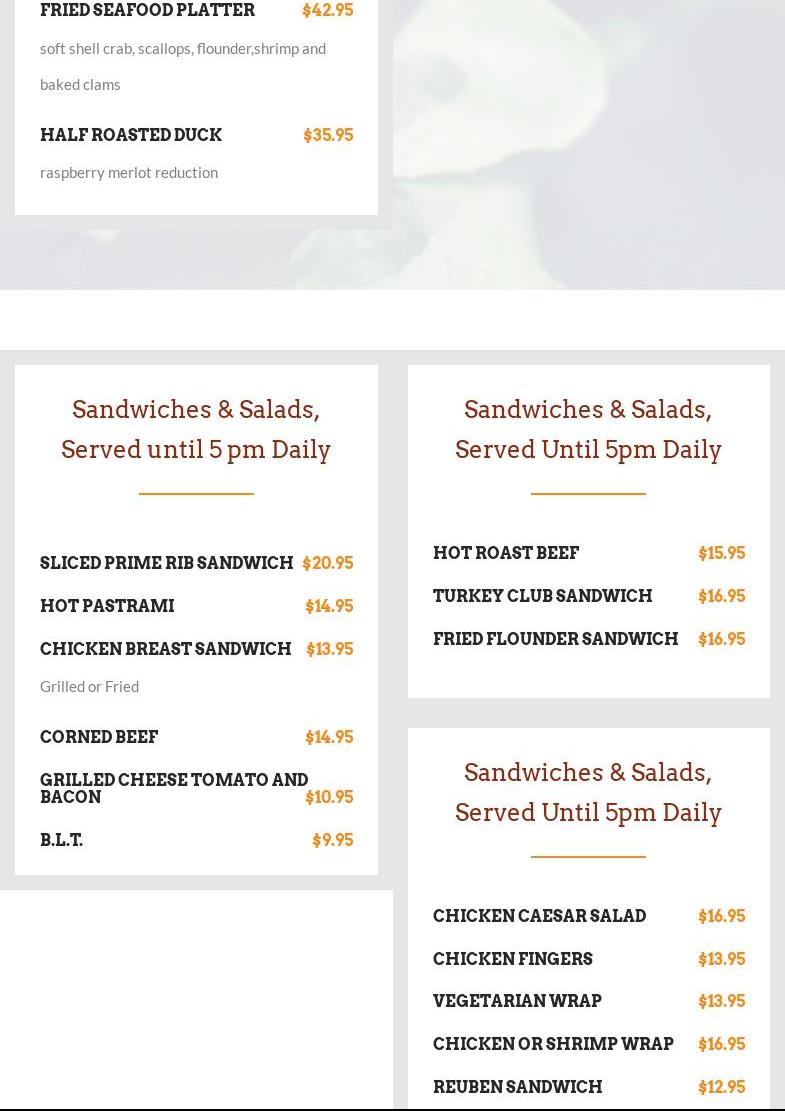 FRIED SEAFOOD PLATTER $42.95

soft shell crab, scallops, flounder,shrimp and baked clams

HALF ROASTED DUCK $35.95

raspberry merlot reduction

Sandwiches & Salads, Served until 5 pm Daily

SLICED PRIME RIB SANDWICH $20.95

HOT PASTRAMI $14.95

CHICKEN BREAST SANDWICH $13.95

Grilled or Fried

CORNED BEEF $14.95

GRILLED CHEESE TOMATO AND BACON $10.95

B.L.T. $9.95

Sandwiches & Salads, Served Until 5pm Daily

HOT ROAST BEEF $15.95

TURKEY CLUB SANDWICH $16.95

FRIED FLOUNDER SANDWICH $16.95

Sandwiches & Salads, Served Until 5pm Daily

CHICKEN CAESAR SALAD $16.95

CHICKEN FINGERS $13.95

VEGETARIAN WRAP $13.95

CHICKEN OR SHRIMP WRAP $16.95

REUBEN SANDWICH $12.95